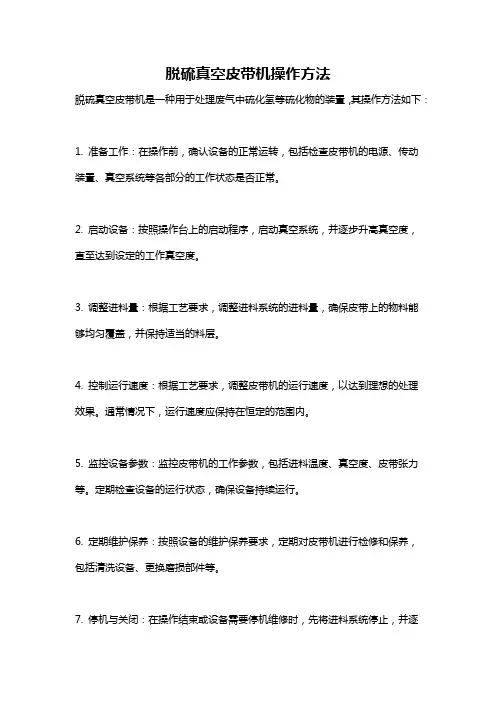 脱硫真空皮带机操作方法

脱硫真空皮带机是一种用于处理废气中硫化氢等硫化物的装置，其操作方法如下：

1. 准备工作：在操作前，确认设备的正常运转，包括检查皮带机的电源、传动装置、真空系统等各部分的工作状态是否正常。

2. 启动设备：按照操作台上的启动程序，启动真空系统，并逐步升高真空度，直至达到设定的工作真空度。

3. 调整进料量：根据工艺要求，调整进料系统的进料量，确保皮带上的物料能够均匀覆盖，并保持适当的料层。

4. 控制运行速度：根据工艺要求，调整皮带机的运行速度，以达到理想的处理效果。通常情况下，运行速度应保持在恒定的范围内。

5. 监控设备参数：监控皮带机的工作参数，包括进料温度、真空度、皮带张力等。定期检查设备的运行状态，确保设备持续运行。

6. 定期维护保养：按照设备的维护保养要求，定期对皮带机进行检修和保养，包括清洗设备、更换磨损部件等。

7. 停机与关闭：在操作结束或设备需要停机维修时，先将进料系统停止，并逐